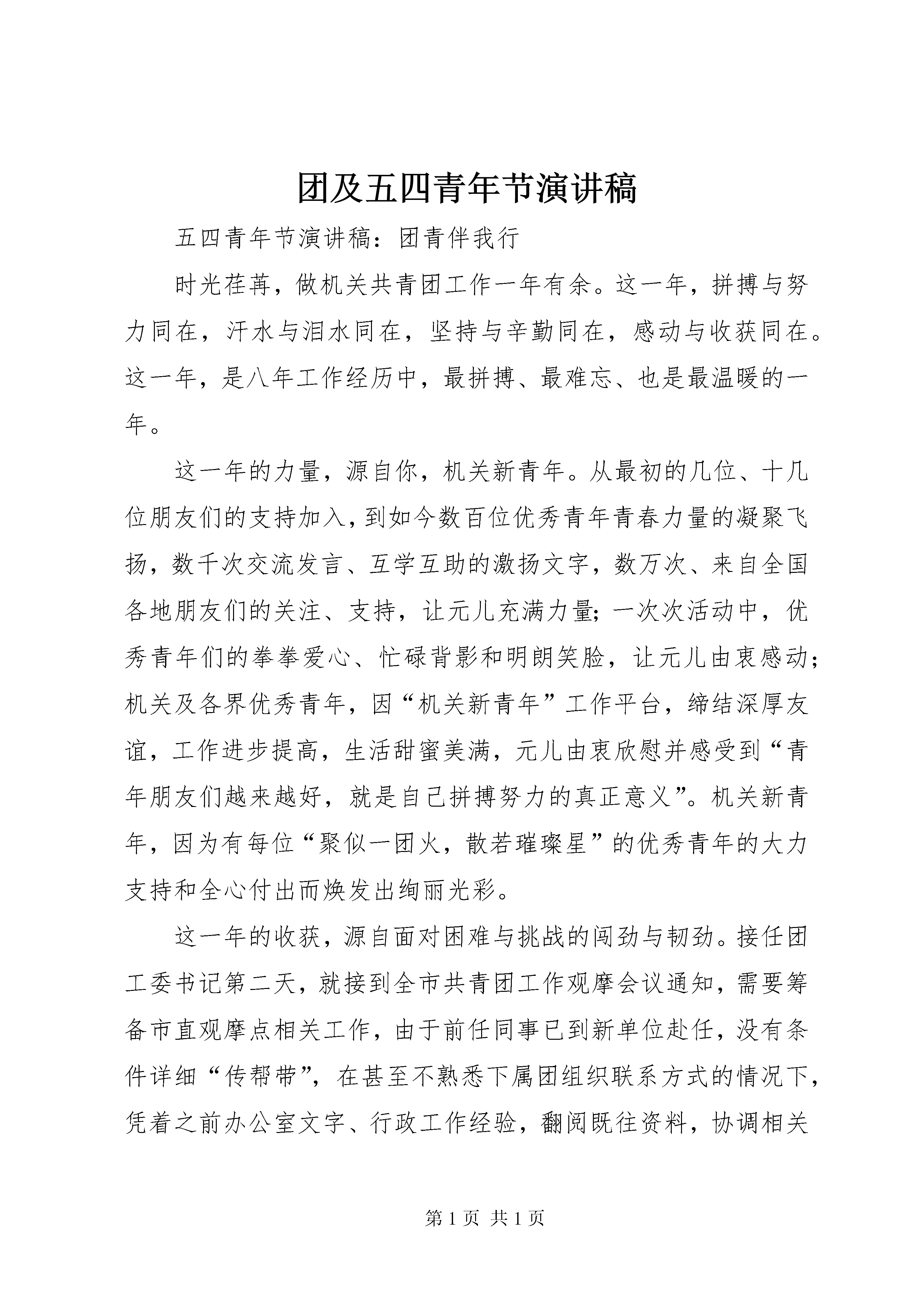 团及五四青年节演讲稿

五四青年节演讲稿：团青伴我行

时光荏苒，做机关共青团工作一年有余。这一年，拼搏与努力同在，汗水与泪水同在，坚持与辛勤同在，感动与收获同在。这一年，是八年工作经历中，最拼搏、最难忘、也是最温暖的一年。

这一年的力量，源自你，机关新青年。从最初的几位、十几位朋友们的支持加入，到如今数百位优秀青年青春力量的凝聚飞扬，数千次交流发言、互学互助的激扬文字，数万次、来自全国各地朋友们的关注、支持，让元儿充满力量；一次次活动中，优秀青年们的拳拳爱心、忙碌背影和明朗笑脸，让元儿由衷感动；机关及各界优秀青年，因“机关新青年”工作平台，缔结深厚友谊，工作进步提高，生活甜蜜美满，元儿由衷欣慰并感受到“青年朋友们越来越好，就是自己拼搏努力的真正意义”。机关新青年，因为有每位“聚似一团火，散若璀璨星”的优秀青年的大力支持和全心付出而焕发出绚丽光彩。

这一年的收获，源自面对困难与挑战的闯劲与韧劲。接任团工委书记第二天，就接到全市共青团工作观摩会议通知，需要筹备市直观摩点相关工作，由于前任同事已到新单位赴任，没有条件详细“传帮带”，在甚至不熟悉下属团组织联系方式的情况下，凭着之前办公室文字、行政工作经验，翻阅既往资料，协调相关

第1页 共1页